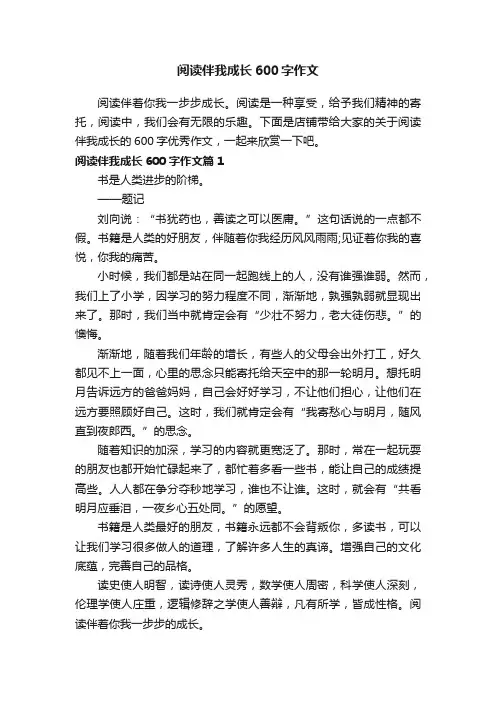 阅读伴我成长 600 字作文

阅读伴着你我一步步成长。阅读是一种享受，给予我们精神的寄托，阅读中，我们会有无限的乐趣。下面是店铺带给大家的关于阅读伴我成长的 600 字优秀作文，一起来欣赏一下吧。

阅读伴我成长 600 字作文篇 1

书是人类进步的阶梯。

——题记

刘向说：“书犹药也，善读之可以医庸。”这句话说的一点都不假。书籍是人类的好朋友，伴随着你我经历风风雨雨;见证着你我的喜悦，你我的痛苦。

小时候，我们都是站在同一起跑线上的人，没有谁强谁弱。然而，我们上了小学，因学习的努力程度不同，渐渐地，孰强孰弱就显现出来了。那时，我们当中就肯定会有“少壮不努力，老大徒伤悲。”的懊悔。

渐渐地，随着我们年龄的增长，有些人的父母会出外打工，好久都见不上一面，心里的思念只能寄托给天空中的那一轮明月。想托明月告诉远方的爸爸妈妈，自己会好好学习，不让他们担心，让他们在远方要照顾好自己。这时，我们就肯定会有“我寄愁心与明月，随风直到夜郎西。”的思念。

随着知识的加深，学习的内容就更宽泛了。那时，常在一起玩耍的朋友也都开始忙碌起来了，都忙着多看一些书，能让自己的成绩提高些。人人都在争分夺秒地学习，谁也不让谁。这时，就会有“共看明月应垂泪，一夜乡心五处同。”的愿望。

书籍是人类最好的朋友，书籍永远都不会背叛你，多读书，可以让我们学习很多做人的道理，了解许多人生的真谛。增强自己的文化底蕴，完善自己的品格。

读史使人明智，读诗使人灵秀，数学使人周密，科学使人深刻，伦理学使人庄重，逻辑修辞之学使人善辩，凡有所学，皆成性格。阅读伴着你我一步步的成长。